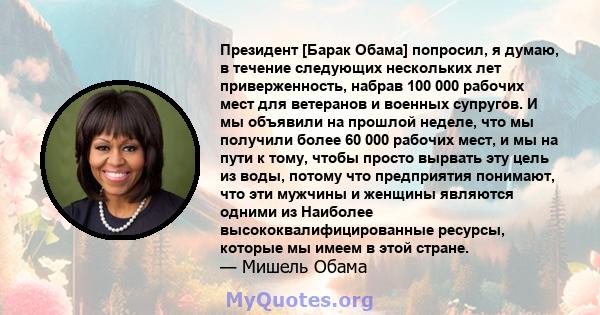 Президент [Барак Обама] попросил, я думаю, в течение следующих нескольких лет приверженность, набрав 100 000 рабочих мест для ветеранов и военных супругов. И мы объявили на прошлой неделе, что мы получили более 60 000 рабочих мест, и мы на пути к тому, чтобы просто вырвать эту цель из воды, потому что предприятия понимают, что эти мужчины и женщины являются одними из Наиболее высококвалифицированные ресурсы, которые мы имеем в этой стране.
— Мишель Обама

MyQuotes.org